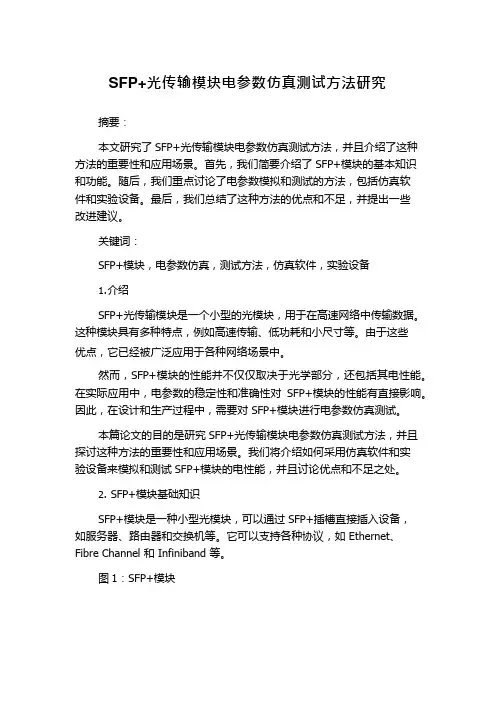 SFP+光传输模块电参数仿真测试方法研究

摘要：

本文研究了 SFP+光传输模块电参数仿真测试方法，并且介绍了这种方法的重要性和应用场景。首先，我们简要介绍了 SFP+模块的基本知识和功能。随后，我们重点讨论了电参数模拟和测试的方法，包括仿真软件和实验设备。最后，我们总结了这种方法的优点和不足，并提出一些改进建议。

关键词：

SFP+模块，电参数仿真，测试方法，仿真软件，实验设备

1.介绍

SFP+光传输模块是一个小型的光模块，用于在高速网络中传输数据。这种模块具有多种特点，例如高速传输、低功耗和小尺寸等。由于这些优点，它已经被广泛应用于各种网络场景中。

然而，SFP+模块的性能并不仅仅取决于光学部分，还包括其电性能。在实际应用中，电参数的稳定性和准确性对 SFP+模块的性能有直接影响。因此，在设计和生产过程中，需要对 SFP+模块进行电参数仿真测试。

本篇论文的目的是研究 SFP+光传输模块电参数仿真测试方法，并且探讨这种方法的重要性和应用场景。我们将介绍如何采用仿真软件和实验设备来模拟和测试 SFP+模块的电性能，并且讨论优点和不足之处。

2. SFP+模块基础知识

SFP+模块是一种小型光模块，可以通过 SFP+插槽直接插入设备，如服务器、路由器和交换机等。它可以支持各种协议，如 Ethernet、Fibre Channel 和 Infiniband 等。

图 1：SFP+模块